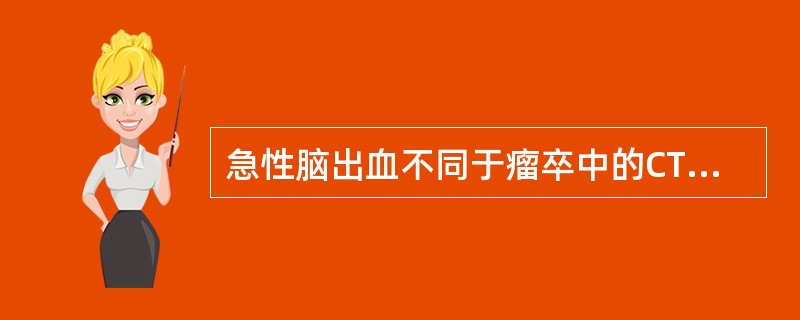 急性脑出血不同于瘤卒中的CT...